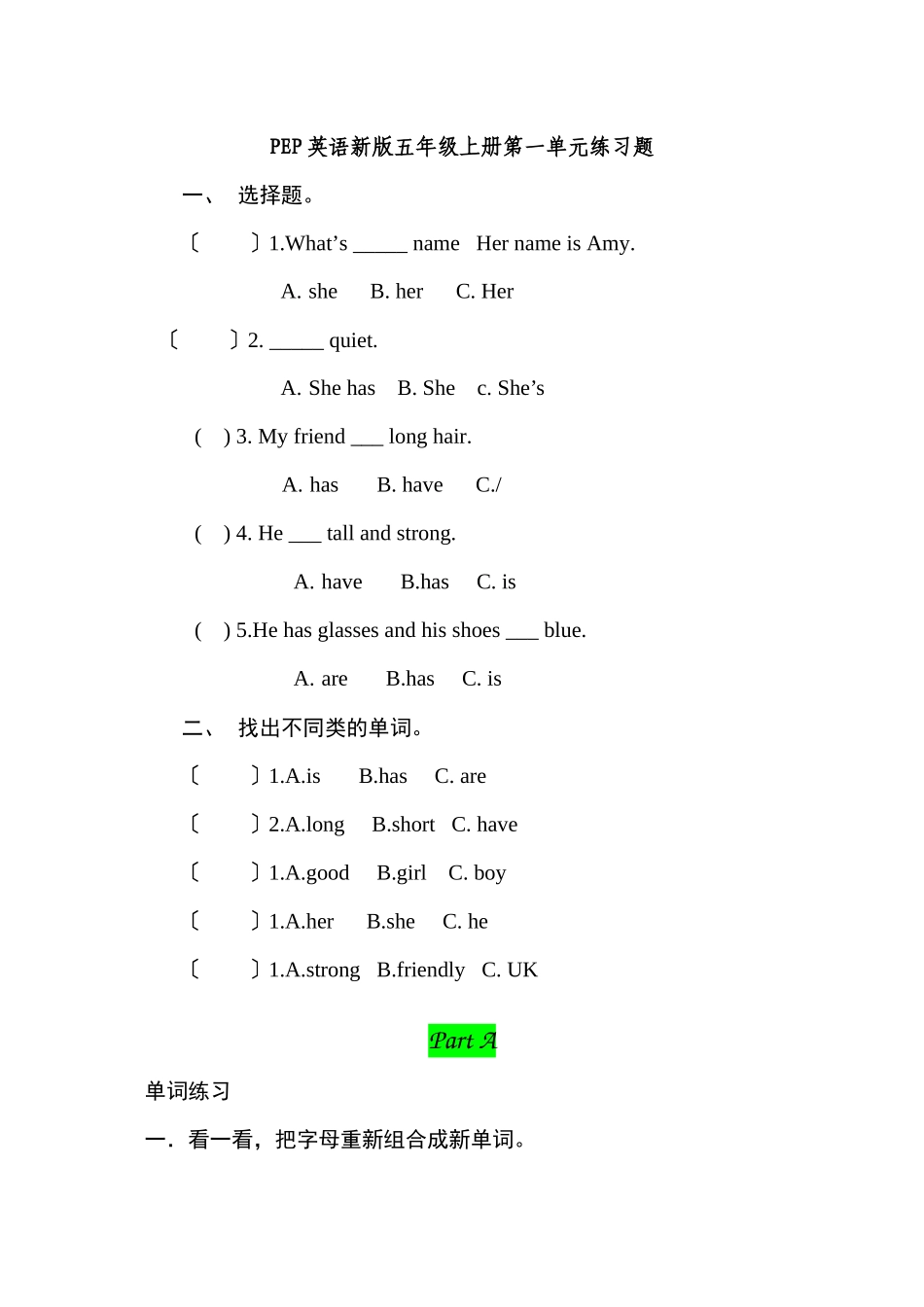 PEP英语新版五年级上册第一单元练习题

一、 选择题。

〔 〕1.What’s _____ name Her name is Amy.

A. she B. her C. Her

〔 〕2. _____ quiet.

A. She has B. She c. She’s

( ) 3. My friend ___ long hair.

A. has B. have C./

( ) 4. He ___ tall and strong.

A. have B.has C. is

( ) 5.He has glasses and his shoes ___ blue.

A. are B.has C. is

二、 找出不同类的单词。

〔 〕1.A.is B.has C. are

〔 〕2.A.long B.short C. have

〔 〕1.A.good B.girl C. boy

〔 〕1.A.her B.she C. he

〔 〕1.A.strong B.friendly C. UK

Part A

单词练习

一. 看一看，把字母重新组合成新单词。